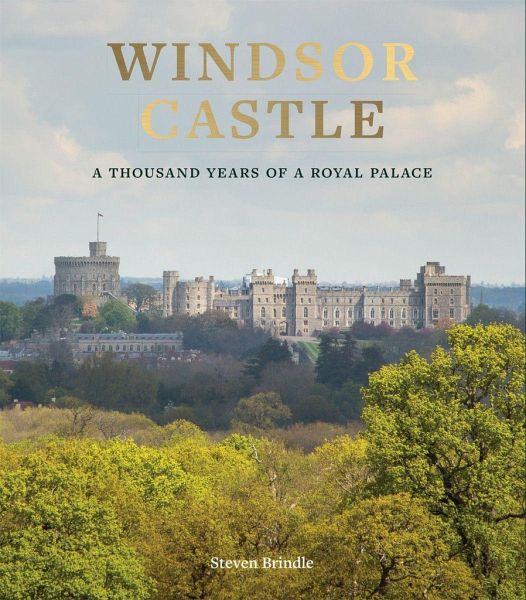 WINDSOR CASTLE

A THOUSAND YEARS OF A ROYAL PALACE

Steven Brindle